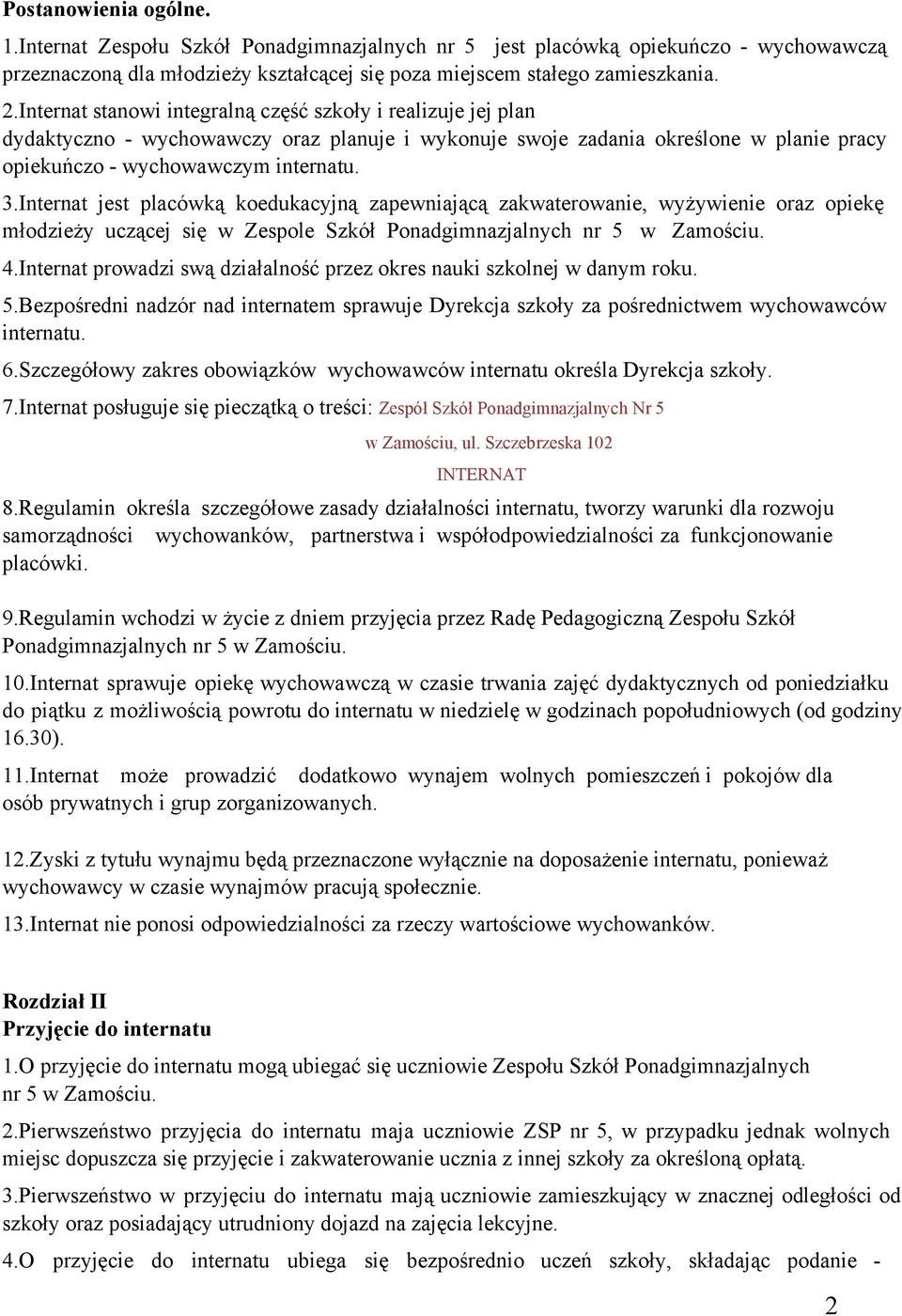 Postanowienia ogólne.

1.Internat Zespołu Szkół Ponadgimnazjalnych nr 5 jest placówką opiekuńczo - wychowawczą przeznaczoną dla młodzieży kształcącej się poza miejscem stałego zamieszkania.

2.Internat stanowi integralną część szkoły i realizuje jej plan dydaktyczno - wychowawczy oraz planuje i wykonuje swoje zadania określone w planie pracy opiekuńczo - wychowawczym internatu.

3.Internat jest placówką koedukacyjną zapewniającą zakwaterowanie, wyżywienie oraz opiekę młodzieży uczącej się w Zespole Szkół Ponadgimnazjalnych nr 5 w Zamościu.

4.Internat prowadzi swą działalność przez okres nauki szkolnej w danym roku.

5.Bezpośredni nadzór nad internatem sprawuje Dyrekcja szkoły za pośrednictwem wychowawców internatu.

6.Szczegółowy zakres obowiązków wychowawców internatu określa Dyrekcja szkoły.

7.Internat posługuje się pieczątką o treści: Zespół Szkół Ponadgimnazjalnych Nr 5
w Zamościu, ul. Szczebrzeska 102
INTERNAT

8.Regulamin określa szczegółowe zasady działalności internatu, tworzy warunki dla rozwoju samorządności wychowanków, partnerstwa i współodpowiedzialności za funkcjonowanie placówki.

9.Regulamin wchodzi w życie z dniem przyjęcia przez Radę Pedagogiczną Zespołu Szkół Ponadgimnazjalnych nr 5 w Zamościu.

10.Internat sprawuje opiekę wychowawczą w czasie trwania zajęć dydaktycznych od poniedziałku do piątku z możliwością powrotu do internatu w niedzielę w godzinach popołudniowych (od godziny 16.30).

11.Internat może prowadzić dodatkowo wynajem wolnych pomieszczeń i pokojów dla osób prywatnych i grup zorganizowanych.

12.Zyski z tytułu wynajmu będą przeznaczone wyłącznie na doposażenie internatu, ponieważ wychowawcy w czasie wynajmów pracują społecznie.

13.Internat nie ponosi odpowiedzialności za rzeczy wartościowe wychowanków.

Rozdział II
Przyjęcie do internatu

1.O przyjęcie do internatu mogą ubiegać się uczniowie Zespołu Szkół Ponadgimnazjalnych nr 5 w Zamościu.

2.Pierwszeństwo przyjęcia do internatu maja uczniowie ZSP nr 5, w przypadku jednak wolnych miejsc dopuszcza się przyjęcie i zakwaterowanie ucznia z innej szkoły za określoną opłatą.

3.Pierwszeństwo w przyjęciu do internatu mają uczniowie zamieszkujący w znacznej odległości od szkoły oraz posiadający utrudniony dojazd na zajęcia lekcyjne.

4.O przyjęcie do internatu ubiega się bezpośrednio uczeń szkoły, składając podanie -

2